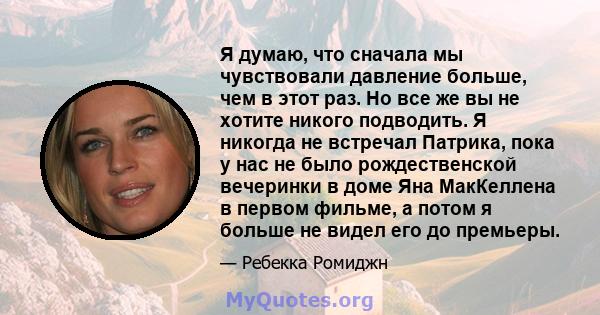 Я думаю, что сначала мы чувствовали давление больше, чем в этот раз. Но все же вы не хотите никого подводить. Я никогда не встречал Патрика, пока у нас не было рождественской вечеринки в доме Яна МакКеллена в первом фильме, а потом я больше не видел его до премьеры.

— Ребекка Ромиджн

MyQuotes.org